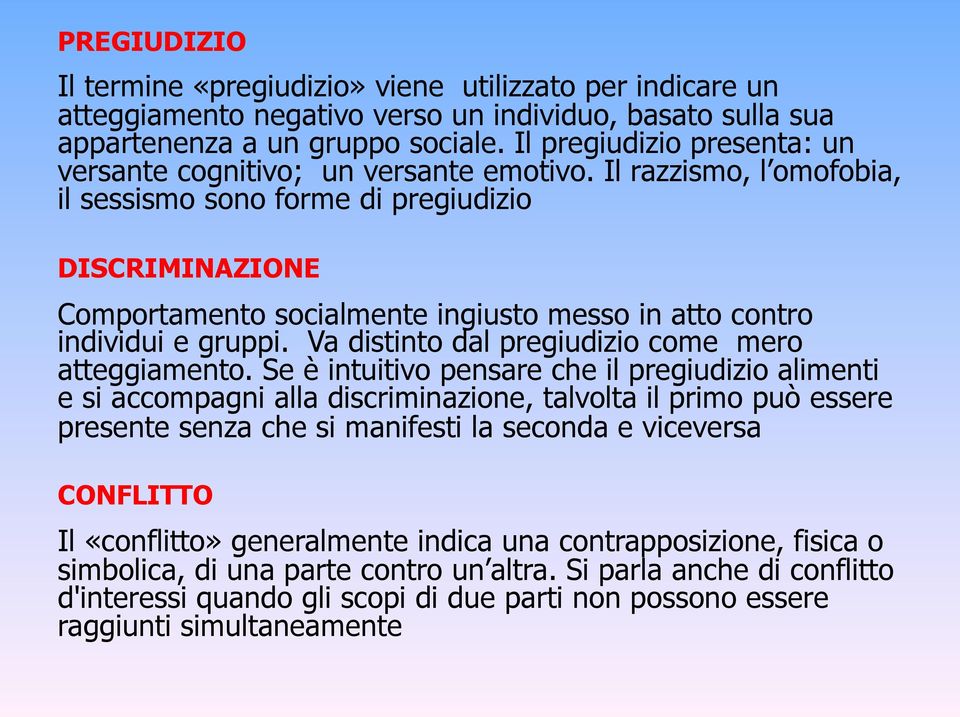 PREGIUDIZIO

Il termine «pregiudizio» viene utilizzato per indicare un atteggiamento negativo verso un individuo, basato sulla sua appartenenza a un gruppo sociale. Il pregiudizio presenta: un versante cognitivo; un versante emotivo. Il razzismo, l’omofobia, il sessismo sono forme di pregiudizio

DISCRIMINAZIONE

Comportamento socialmente ingiusto messo in atto contro individui e gruppi. Va distinto dal pregiudizio come mero atteggiamento. Se è intuitivo pensare che il pregiudizio alimenti e si accompagni alla discriminazione, talvolta il primo può essere presente senza che si manifesti la seconda e viceversa

CONFLITTO

Il «conflitto» generalmente indica una contrapposizione, fisica o simbolica, di una parte contro un’altra. Si parla anche di conflitto d'interessi quando gli scopi di due parti non possono essere raggiunti simultaneamente